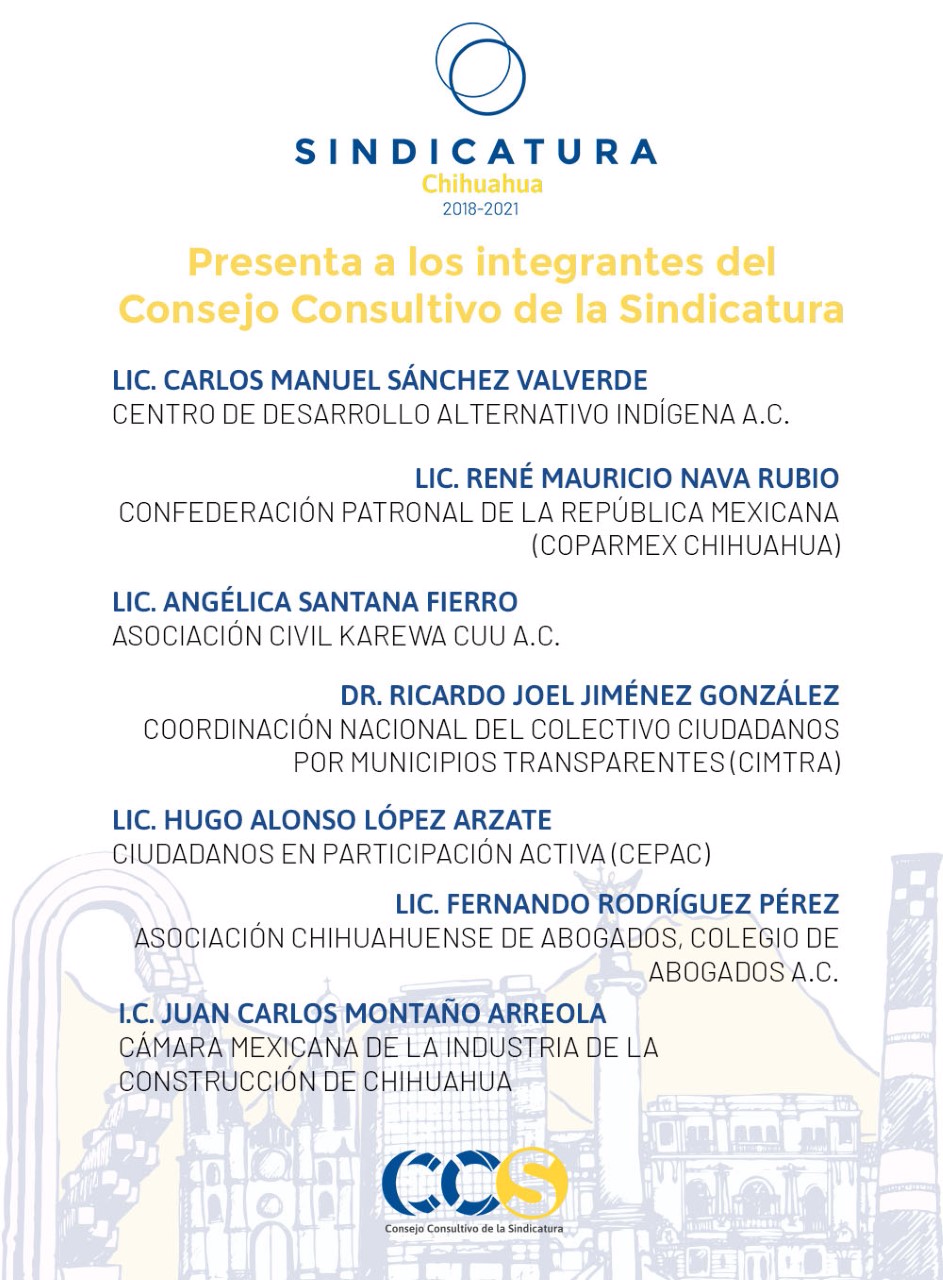 SINDICATURA
Chihuahua
2018-2021

Presenta a los integrantes del Consejo Consultivo de la Sindicatura

LIC. CARLOS MANUEL SÁNCHEZ VALVERDE
CENTRO DE DESARROLLO ALTERNATIVO INDÍGENA A.C.

LIC. RENÉ MAURICIO NAVA RUBIO
CONFEDERACIÓN PATRONAL DE LA REPÚBLICA MEXICANA (COPARMEX CHIHUAHUA)

LIC. ANGÉLICA SANTANA FIERRO
ASOCIACIÓN CIVIL KAREWA CUU A.C.

DR. RICARDO JOEL JIMÉNEZ GONZÁLEZ
COORDINACIÓN NACIONAL DEL COLECTIVO CIUDADANOS POR MUNICIPIOS TRANSPARENTES (CIMTRA)

LIC. HUGO ALONSO LÓPEZ ARZATE
CIUDADANOS EN PARTICIPACIÓN ACTIVA (CEPAC)

LIC. FERNANDO RODRÍGUEZ PÉREZ
ASOCIACIÓN CHIHUAHUENSE DE ABOGADOS, COLEGIO DE ABOGADOS A.C.

I.C. JUAN CARLOS MONTAÑO ARREOLA
CÁMARA MEXICANA DE LA INDUSTRIA DE LA CONSTRUCCIÓN DE CHIHUAHUA

CCS
Consejo Consultivo de la Sindicatura